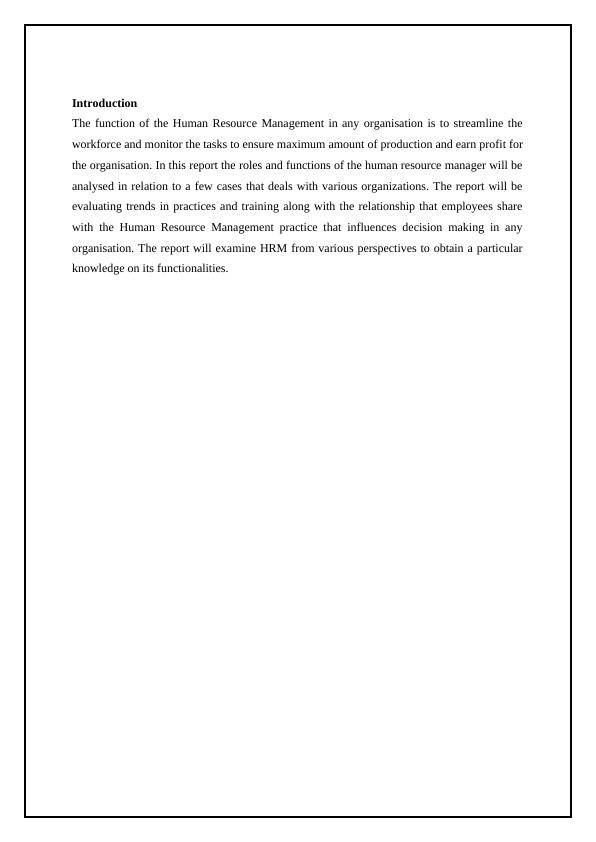 Introduction

The function of the Human Resource Management in any organisation is to streamline the workforce and monitor the tasks to ensure maximum amount of production and earn profit for the organisation. In this report the roles and functions of the human resource manager will be analysed in relation to a few cases that deals with various organizations. The report will be evaluating trends in practices and training along with the relationship that employees share with the Human Resource Management practice that influences decision making in any organisation. The report will examine HRM from various perspectives to obtain a particular knowledge on its functionalities.